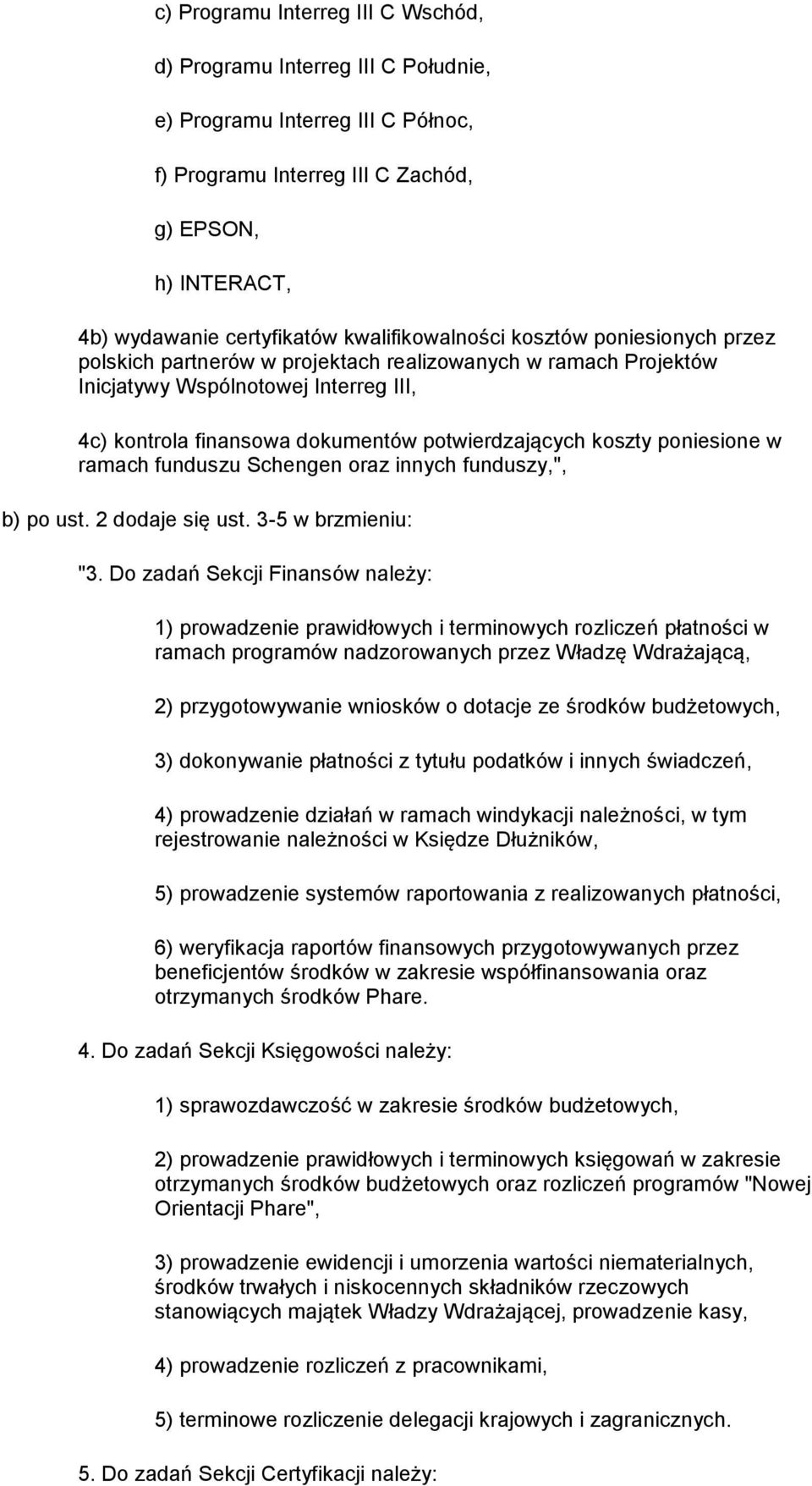 c) Programu Interreg III C Wschód,

d) Programu Interreg III C Południe,

e) Programu Interreg III C Północ,

f) Programu Interreg III C Zachód,

g) EPSON,

h) INTERACT,

4b) wydawanie certyfikatów kwalifikowalności kosztów poniesionych przez polskich partnerów w projektach realizowanych w ramach Projektów Inicjatywy Wspólnotowej Interreg III,

4c) kontrola finansowa dokumentów potwierdzających koszty poniesione w ramach funduszu Schengen oraz innych funduszy,",

b) po ust. 2 dodaje się ust. 3-5 w brzmieniu:

"3. Do zadań Sekcji Finansów należy:

1) prowadzenie prawidłowych i terminowych rozliczeń płatności w ramach programów nadzorowanych przez Władzę Wdrażającą,

2) przygotowywanie wniosków o dotacje ze środków budżetowych,

3) dokonywanie płatności z tytułu podatków i innych świadczeń,

4) prowadzenie działań w ramach windykacji należności, w tym rejestrowanie należności w Księdze Dłużników,

5) prowadzenie systemów raportowania z realizowanych płatności,

6) weryfikacja raportów finansowych przygotowywanych przez beneficjentów środków w zakresie współfinansowania oraz otrzymanych środków Phare.

4. Do zadań Sekcji Księgowości należy:

1) sprawozdawczość w zakresie środków budżetowych,

2) prowadzenie prawidłowych i terminowych księgowań w zakresie otrzymanych środków budżetowych oraz rozliczeń programów "Nowej Orientacji Phare",

3) prowadzenie ewidencji i umorzenia wartości niematerialnych, środków trwałych i niskocennych składników rzeczowych stanowiących majątek Władzy Wdrażającej, prowadzenie kasy,

4) prowadzenie rozliczeń z pracownikami,

5) terminowe rozliczenie delegacji krajowych i zagranicznych.

5. Do zadań Sekcji Certyfikacji należy: